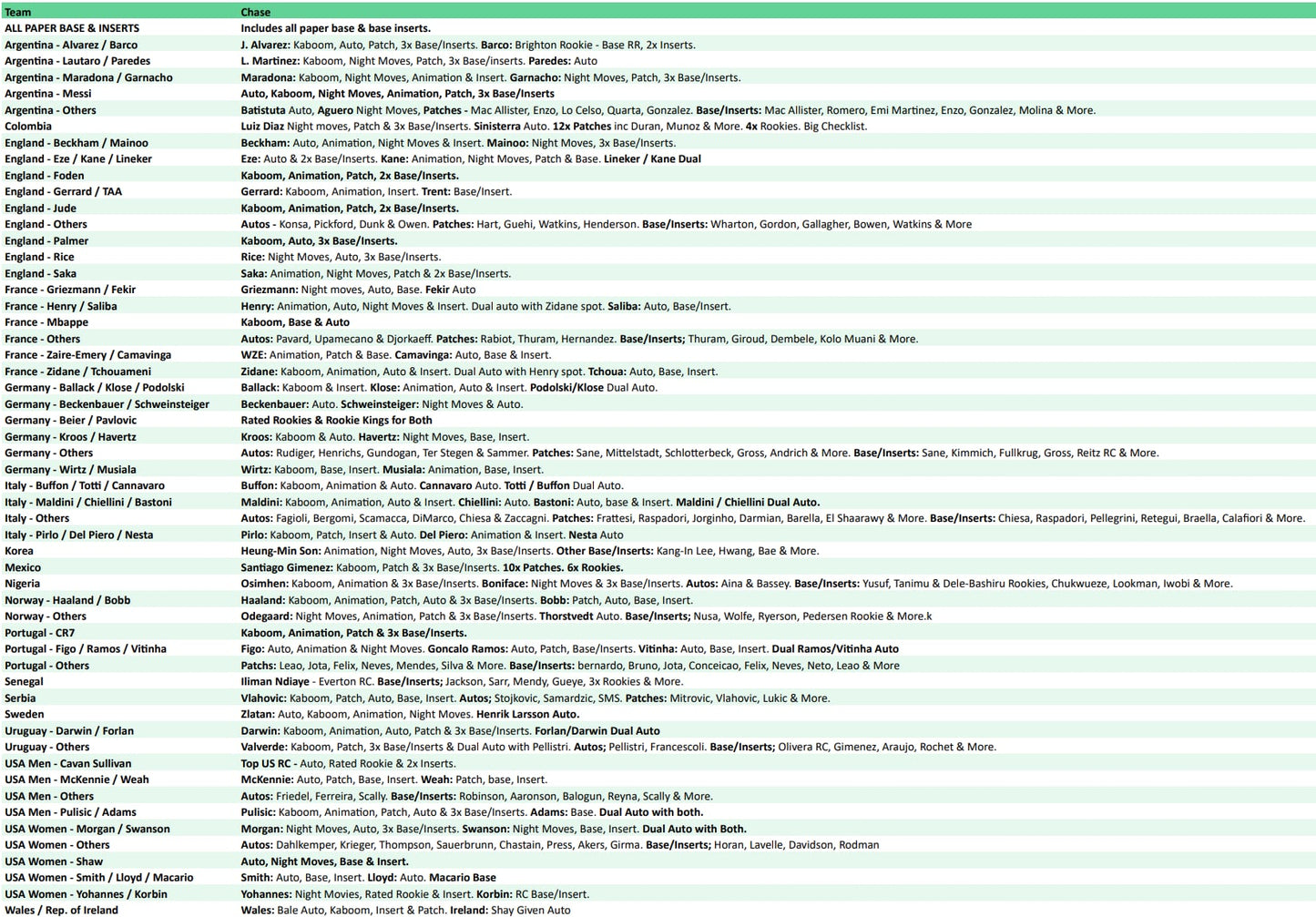 | Team | Chase |
|---|---|
| ALL PAPER BASE & INSERTS | Includes all paper base & base inserts. |
| Argentina - Alvarez / Barco | J. Alvarez: Kaboom, Auto, Patch, 3x Base/Inserts. Barco: Brighton Rookie - Base RR, 2x Inserts. |
| Argentina - Lautaro / Paredes | L. Martinez: Kaboom, Night Moves, Patch, 3x Base/inserts. Paredes: Auto |
| Argentina - Maradona / Garnacho | Maradona: Kaboom, Night Moves, Animation & Insert. Garnacho: Night Moves, Patch, 3x Base/Inserts. |
| Argentina - Messi | Auto, Kaboom, Night Moves, Animation, Patch, 3x Base/Inserts |
| Argentina - Others | Batistuta Auto, Aguero Night Moves, Patches - Mac Allister, Enzo, Lo Celso, Quarta, Gonzalez. Base/Inserts: Mac Allister, Romero, Emi Martinez, Enzo, Gonzalez, Molina & More. |
| Colombia | Luiz Diaz Night moves, Patch & 3x Base/Inserts. Sinisterra Auto. 12x Patches inc Duran, Munoz & More. 4x Rookies. Big Checklist. |
| England - Beckham / Mainoo | Beckham: Auto, Animation, Night Moves & Insert. Mainoo: Night Moves, 3x Base/Inserts. |
| England - Eze / Kane / Lineker | Eze: Auto & 2x Base/Inserts. Kane: Animation, Night Moves, Patch & Base. Lineker / Kane Dual |
| England - Foden | Kaboom, Animation, Patch, 2x Base/Inserts. |
| England - Gerrard / TAA | Gerrard: Kaboom, Animation, Insert. Trent: Base/Insert. |
| England - Jude | Kaboom, Animation, Patch, 2x Base/Inserts. |
| England - Others | Autos - Konsa, Pickford, Dunk & Owen. Patches: Hart, Guehi, Watkins, Henderson. Base/Inserts: Wharton, Gordon, Gallagher, Bowen, Watkins & More |
| England - Palmer | Kaboom, Auto, 3x Base/Inserts. |
| England - Rice | Rice: Night Moves, Auto, 3x Base/Inserts. |
| England - Saka | Saka: Animation, Night Moves, Patch & 2x Base/Inserts. |
| France - Griezmann / Fekir | Griezmann: Night moves, Auto, Base. Fekir Auto |
| France - Henry / Saliba | Henry: Animation, Auto, Night Moves & Insert. Dual auto with Zidane spot. Saliba: Auto, Base/Insert. |
| France - Mbappe | Kaboom, Base & Auto |
| France - Others | Autos: Pavard, Upamecano & Djorkaeff. Patches: Rabiot, Thuram, Hernandez. Base/Inserts; Thuram, Giroud, Dembele, Kolo Muani & More. |
| France - Zaire-Emery / Camavinga | WZE: Animation, Patch & Base. Camavinga: Auto, Base & Insert. |
| France - Zidane / Tchouameni | Zidane: Kaboom, Animation, Auto & Insert. Dual Auto with Henry spot. Tchoua: Auto, Base, Insert. |
| Germany - Ballack / Klose / Podolski | Ballack: Kaboom & Insert. Klose: Animation, Auto & Insert. Podolski/Klose Dual Auto. |
| Germany - Beckenbauer / Schweinsteiger | Beckenbauer: Auto. Schweinsteiger: Night Moves & Auto. |
| Germany - Beier / Pavlovic | Rated Rookies & Rookie Kings for Both |
| Germany - Kroos / Havertz | Kroos: Kaboom & Auto. Havertz: Night Moves, Base, Insert. |
| Germany - Others | Autos: Rudiger, Henrichs, Gundogan, Ter Stegen & Sammer. Patches: Sane, Mittelstadt, Schlotterbeck, Gross, Andrich & More. Base/Inserts: Sane, Kimmich, Fullkrug, Gross, Reitz RC & More. |
| Germany - Wirtz / Musiala | Wirtz: Kaboom, Base, Insert. Musiala: Animation, Base, Insert. |
| Italy - Buffon / Totti / Cannavaro | Buffon: Kaboom, Animation & Auto. Cannavaro Auto. Totti / Buffon Dual Auto. |
| Italy - Maldini / Chiellini / Bastoni | Maldini: Kaboom, Animation, Auto & Insert. Chiellini: Auto. Bastoni: Auto, base & Insert. Maldini / Chiellini Dual Auto. |
| Italy - Others | Autos: Fagioli, Bergomi, Scamacca, DiMarco, Chiesa & Zaccagni. Patches: Frattesi, Raspadori, Jorginho, Darmian, Barella, El Shaarawy & More. Base/Inserts: Chiesa, Raspadori, Pellegrini, Retegui, Braella, Calafiori & More. |
| Italy - Pirlo / Del Piero / Nesta | Pirlo: Kaboom, Patch, Insert & Auto. Del Piero: Animation & Insert. Nesta Auto |
| Korea | Heung-Min Son: Animation, Night Moves, Auto, 3x Base/Inserts. Other Base/Inserts: Kang-In Lee, Hwang, Bae & More. |
| Mexico | Santiago Gimenez: Kaboom, Patch & 3x Base/Inserts. 10x Patches. 6x Rookies. |
| Nigeria | Osimhen: Kaboom, Animation & 3x Base/Inserts. Boniface: Night Moves & 3x Base/Inserts. Autos: Aina & Bassey. Base/Inserts: Yusuf, Tanimu & Dele-Bashiru Rookies, Chukwueze, Lookman, Iwobi & More. |
| Norway - Haaland / Bobb | Haaland: Kaboom, Animation, Patch, Auto & 3x Base/Inserts. Bobb: Patch, Auto, Base, Insert. |
| Norway - Others | Odegaard: Night Moves, Animation, Patch & 3x Base/Inserts. Thorstvedt Auto. Base/Inserts; Nusa, Wolfe, Ryerson, Pedersen Rookie & More.k |
| Portugal - CR7 | Kaboom, Animation, Patch & 3x Base/Inserts. |
| Portugal - Figo / Ramos / Vitinha | Figo: Auto, Animation & Night Moves. Goncalo Ramos: Auto, Patch, Base/Inserts. Vitinha: Auto, Base, Insert. Dual Ramos/Vitinha Auto |
| Portugal - Others | Patchs: Leao, Jota, Felix, Neves, Mendes, Silva & More. Base/Inserts: bernardo, Bruno, Jota, Conceicao, Felix, Neves, Neto, Leao & More |
| Senegal | Iliman Ndiaye - Everton RC. Base/Inserts; Jackson, Sarr, Mendy, Gueye, 3x Rookies & More. |
| Serbia | Vlahovic: Kaboom, Patch, Auto, Base, Insert. Autos; Stojkovic, Samardzic, SMS. Patches: Mitrovic, Vlahovic, Lukic & More. |
| Sweden | Zlatan: Auto, Kaboom, Animation, Night Moves. Henrik Larsson Auto. |
| Uruguay - Darwin / Forlan | Darwin: Kaboom, Animation, Auto, Patch & 3x Base/Inserts. Forlan/Darwin Dual Auto |
| Uruguay - Others | Valverde: Kaboom, Patch, 3x Base/Inserts & Dual Auto with Pellistri. Autos; Pellistri, Francescoli. Base/Inserts; Olivera RC, Gimenez, Araujo, Rochet & More. |
| USA Men - Cavan Sullivan | Top US RC - Auto, Rated Rookie & 2x Inserts. |
| USA Men - McKennie / Weah | McKennie: Auto, Patch, Base, Insert. Weah: Patch, base, Insert. |
| USA Men - Others | Autos: Friedel, Ferreira, Scally. Base/Inserts: Robinson, Aaronson, Balogun, Reyna, Scally & More. |
| USA Men - Pulisic / Adams | Pulisic: Kaboom, Animation, Patch, Auto & 3x Base/Inserts. Adams: Base. Dual Auto with both. |
| USA Women - Morgan / Swanson | Morgan: Night Moves, Auto, 3x Base/Inserts. Swanson: Night Moves, Base, Insert. Dual Auto with Both. |
| USA Women - Others | Autos: Dahlkemper, Krieger, Thompson, Sauerbrunn, Chastain, Press, Akers, Girma. Base/Inserts; Horan, Lavelle, Davidson, Rodman |
| USA Women - Shaw | Auto, Night Moves, Base & Insert. |
| USA Women - Smith / Lloyd / Macario | Smith: Auto, Base, Insert. Lloyd: Auto. Macario Base |
| USA Women - Yohannes / Korbin | Yohannes: Night Movies, Rated Rookie & Insert. Korbin: RC Base/Insert. |
| Wales / Rep. of Ireland | Wales: Bale Auto, Kaboom, Insert & Patch. Ireland: Shay Given Auto |